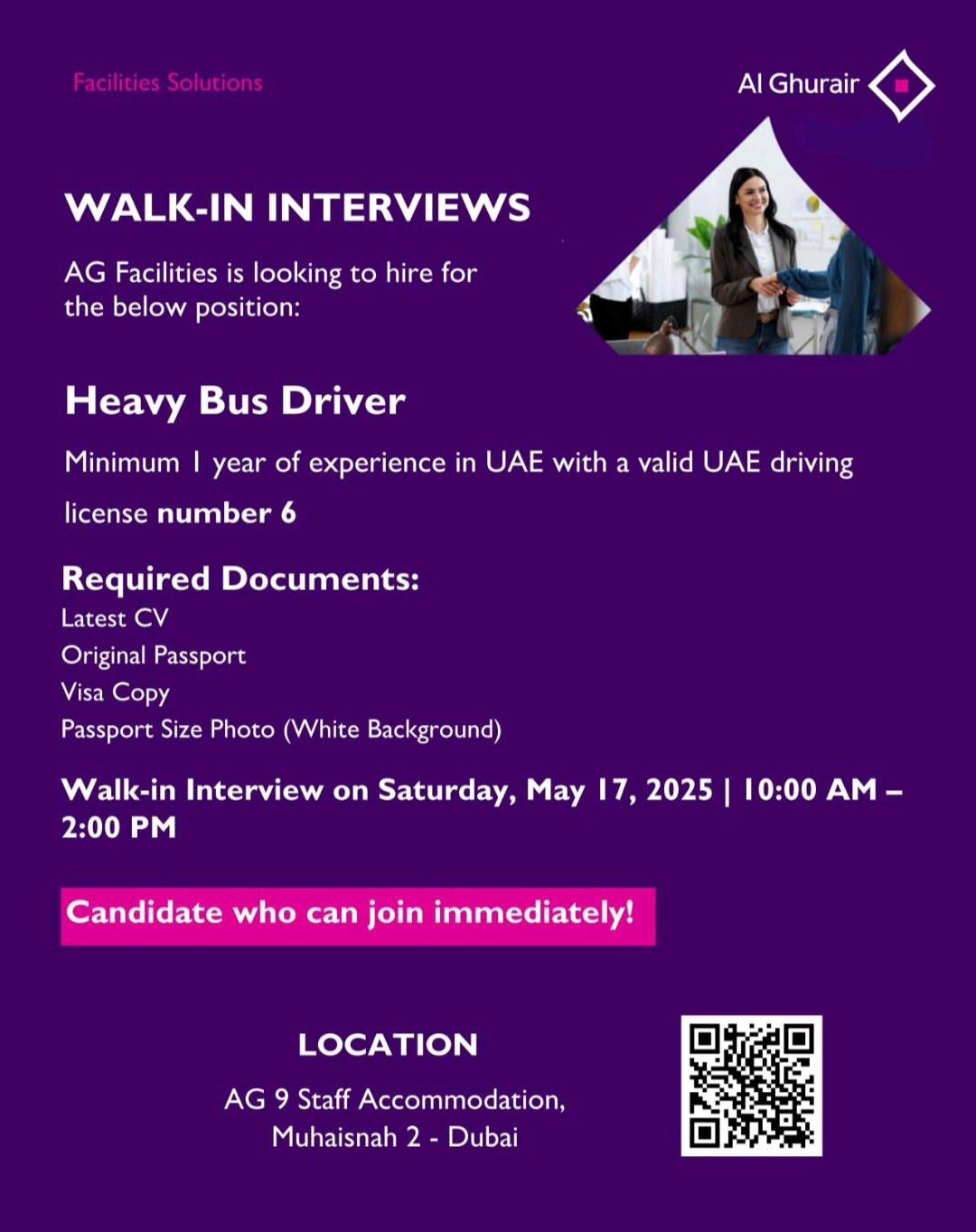 Facilities Solutions

Al Ghurair

WALK-IN INTERVIEWS

AG Facilities is looking to hire for the below position:

Heavy Bus Driver

Minimum 1 year of experience in UAE with a valid UAE driving license number 6

Required Documents:
Latest CV
Original Passport
Visa Copy
Passport Size Photo (White Background)

Walk-in Interview on Saturday, May 17, 2025 | 10:00 AM – 2:00 PM

Candidate who can join immediately!

LOCATION

AG 9 Staff Accommodation, Muhaisnah 2 - Dubai